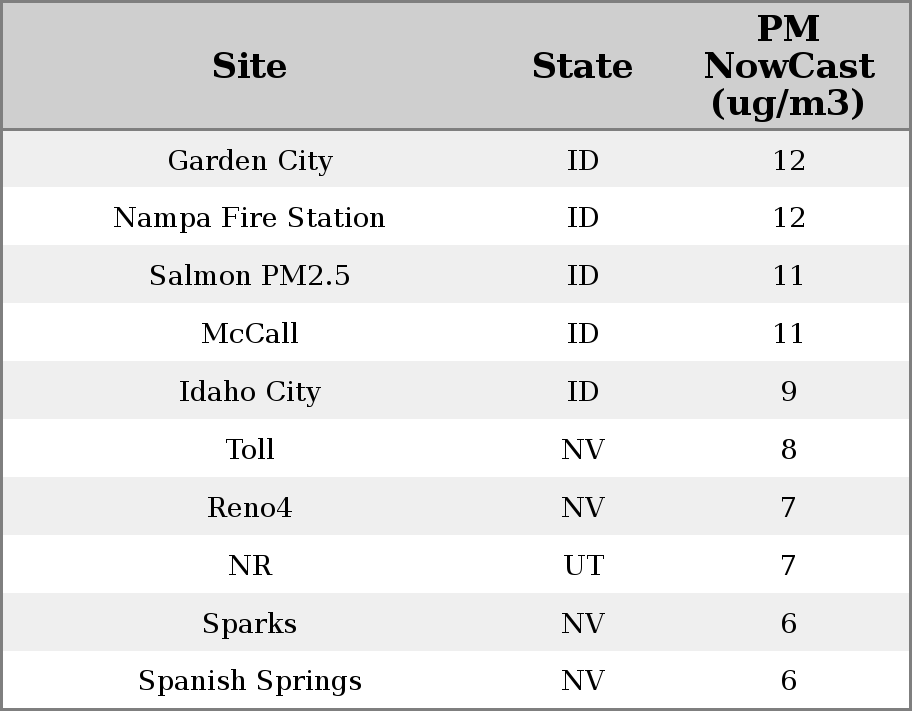 | Site | State | PM NowCast (ug/m3) |
|---|---|---|
| Garden City | ID | 12 |
| Nampa Fire Station | ID | 12 |
| Salmon PM2.5 | ID | 11 |
| McCall | ID | 11 |
| Idaho City | ID | 9 |
| Toll | NV | 8 |
| Reno4 | NV | 7 |
| NR | UT | 7 |
| Sparks | NV | 6 |
| Spanish Springs | NV | 6 |